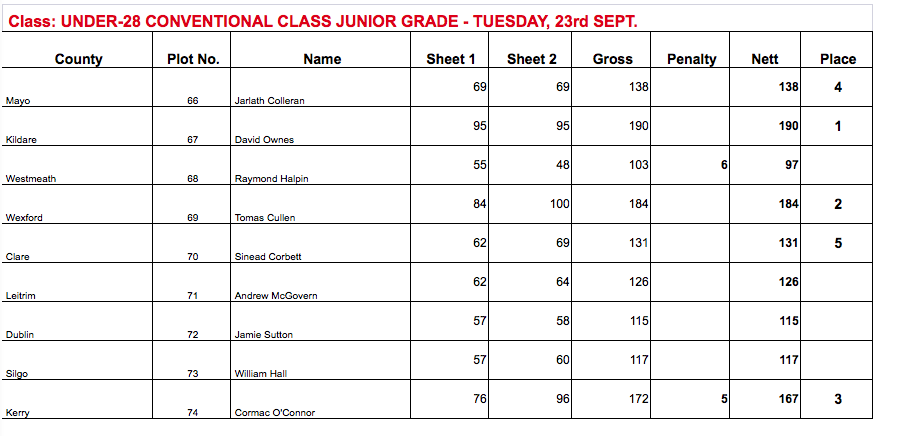 Class: UNDER-28 CONVENTIONAL CLASS JUNIOR GRADE - TUESDAY, 23rd SEPT.

| County | Plot No. | Name | Sheet 1 | Sheet 2 | Gross | Penalty | Nett | Place |
|---|---|---|---|---|---|---|---|---|
| Mayo | 66 | Jarlath Colleran | 69 | 69 | 138 | | 138 | 4 |
| Kildare | 67 | David Ownes | 95 | 95 | 190 | | 190 | 1 |
| Westmeath | 68 | Raymond Halpin | 55 | 48 | 103 | 6 | 97 | |
| Wexford | 69 | Tomas Cullen | 84 | 100 | 184 | | 184 | 2 |
| Clare | 70 | Sinead Corbett | 62 | 69 | 131 | | 131 | 5 |
| Leitrim | 71 | Andrew McGovern | 62 | 64 | 126 | | 126 | |
| Dublin | 72 | Jamie Sutton | 57 | 58 | 115 | | 115 | |
| Silgo | 73 | William Hall | 57 | 60 | 117 | | 117 | |
| Kerry | 74 | Cormac O'Connor | 76 | 96 | 172 | 5 | 167 | 3 |